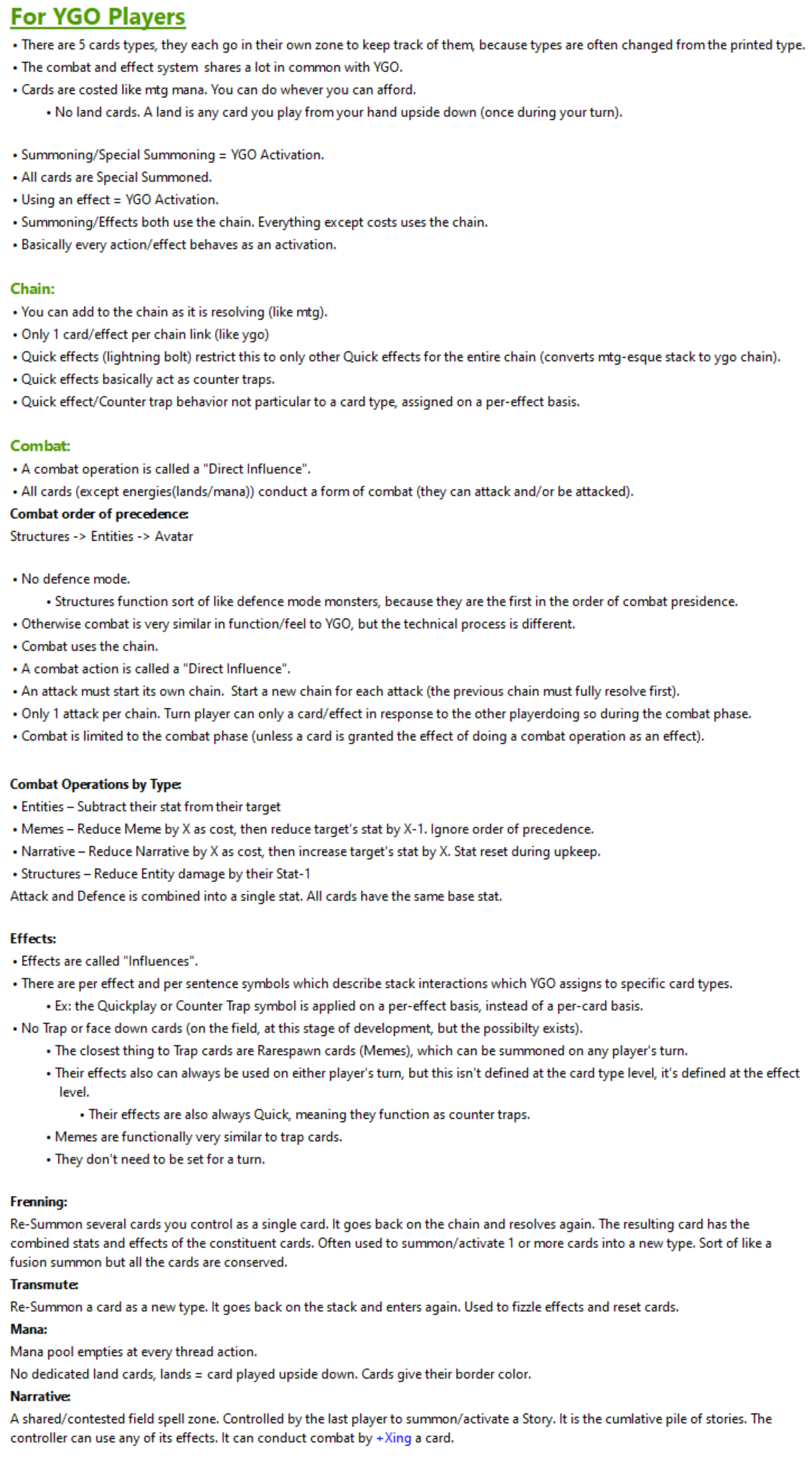 For YGO Players

• There are 5 cards types, they each go in their own zone to keep track of them, because types are often changed from the printed type.
• The combat and effect system shares a lot in common with YGO.
• Cards are costed like mtg mana. You can do whever you can afford.
• No land cards. A land is any card you play from your hand upside down (once during your turn).

• Summoning/Special Summoning = YGO Activation.
• All cards are Special Summoned.
• Using an effect = YGO Activation.
• Summoning/Effects both use the chain. Everything except costs uses the chain.
• Basically every action/effect behaves as an activation.

Chain:
• You can add to the chain as it is resolving (like mtg).
• Only 1 card/effect per chain link (like ygo)
• Quick effects (lightning bolt) restrict this to only other Quick effects for the entire chain (converts mtg-esque stack to ygo chain).
• Quick effects basically act as counter traps.
• Quick effect/Counter trap behavior not particular to a card type, assigned on a per-effect basis.

Combat:
• A combat operation is called a "Direct Influence".
• All cards (except energies(lands/mana)) conduct a form of combat (they can attack and/or be attacked).
Combat order of precedence:
Structures -> Entities -> Avatar

• No defence mode.
• Structures function sort of like defence mode monsters, because they are the first in the order of combat presidence.
• Otherwise combat is very similar in function/feel to YGO, but the technical process is different.
• Combat uses the chain.
• A combat action is called a "Direct Influence".
• An attack must start its own chain. Start a new chain for each attack (the previous chain must fully resolve first).
• Only 1 attack per chain. Turn player can only a card/effect in response to the other playerdoing so during the combat phase.
• Combat is limited to the combat phase (unless a card is granted the effect of doing a combat operation as an effect).

Combat Operations by Type:
• Entities – Subtract their stat from their target
• Memes – Reduce Meme by X as cost, then reduce target's stat by X-1. Ignore order of precedence.
• Narrative – Reduce Narrative by X as cost, then increase target's stat by X. Stat reset during upkeep.
• Structures – Reduce Entity damage by their Stat-1
Attack and Defence is combined into a single stat. All cards have the same base stat.

Effects:
• Effects are called "Influences".
• There are per effect and per sentence symbols which describe stack interactions which YGO assigns to specific card types.
• Ex: the Quickplay or Counter Trap symbol is applied on a per-effect basis, instead of a per-card basis.
• No Trap or face down cards (on the field, at this stage of development, but the possibilty exists).
• The closest thing to Trap cards are Rarespawn cards (Memes), which can be summoned on any player's turn.
• Their effects also can always be used on either player's turn, but this isn't defined at the card type level, it's defined at the effect level.
• Their effects are also always Quick, meaning they function as counter traps.
• Memes are functionally very similar to trap cards.
• They don't need to be set for a turn.

Frenning:
Re-Summon several cards you control as a single card. It goes back on the chain and resolves again. The resulting card has the combined stats and effects of the constituent cards. Often used to summon/activate 1 or more cards into a new type. Sort of like a fusion summon but all the cards are conserved.
Transmute:
Re-Summon a card as a new type. It goes back on the stack and enters again. Used to fizzle effects and reset cards.
Mana:
Mana pool empties at every thread action.
No dedicated land cards, lands = card played upside down. Cards give their border color.
Narrative:
A shared/contested field spell zone. Controlled by the last player to summon/activate a Story. It is the cumlative pile of stories. The controller can use any of its effects. It can conduct combat by +Xing a card.